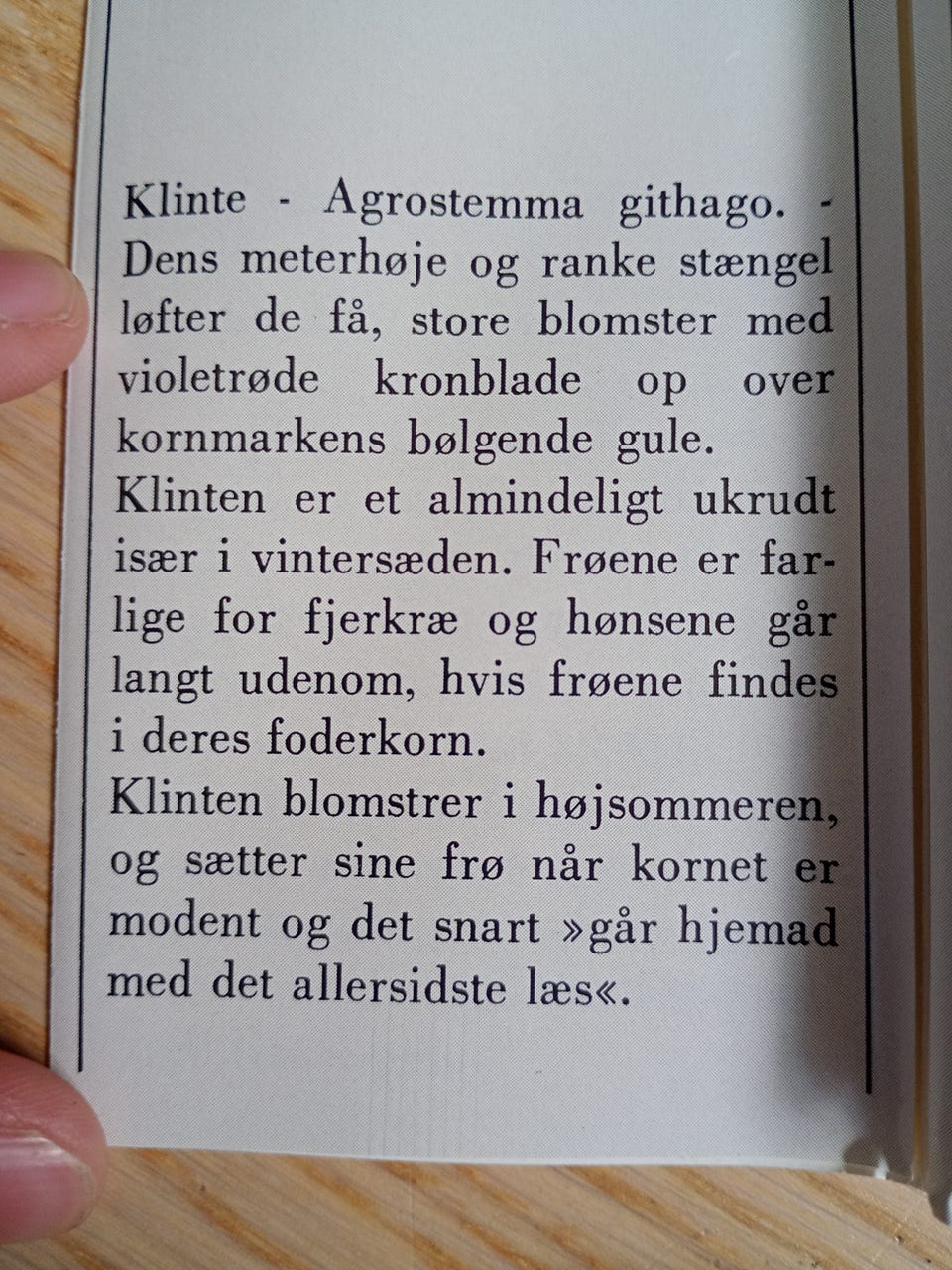 Klinte - Agrostemma githago. - Dens meterhøje og ranke stængel løfter de få, store blomster med violetrøde kronblade op over kornmarkens bølgende gule.
Klinten er et almindeligt ukrudt især i vintersæden. Frøene er farlige for fjerkræ og hønsene går langt udenom, hvis frøene findes i deres foderkorn.
Klinten blomstrer i højsommeren, og sætter sine frø når kornet er modent og det snart »går hjemad med det allersidste læs«.